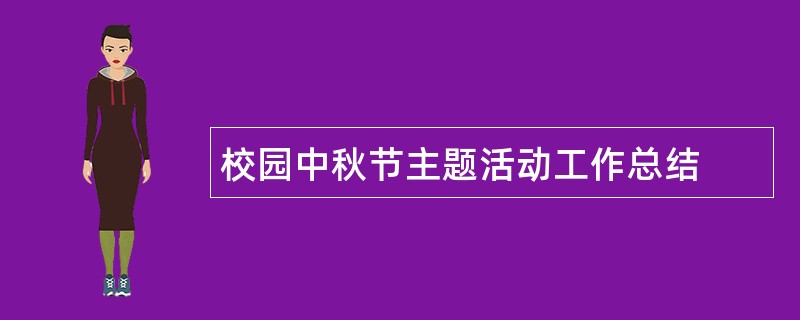 校园中秋节主题活动工作总结